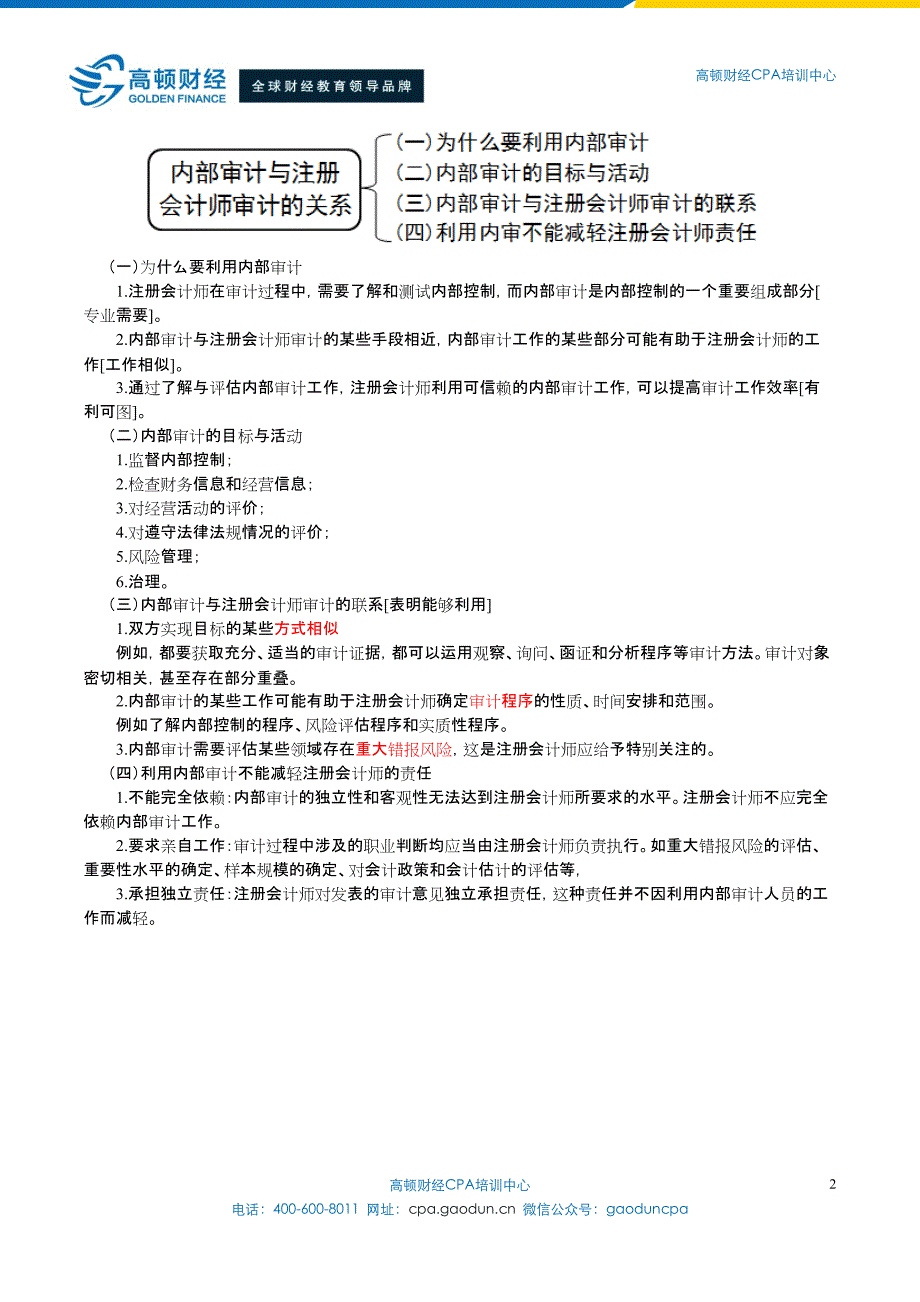 高顿财经
GOLDEN FINANCE
全球财经教育领导品牌

高顿财经CPA培训中心

内部审计与注册会计师审计的关系
(一)为什么要利用内部审计
(二)内部审计的目标与活动
(三)内部审计与注册会计师审计的联系
(四)利用内审不能减轻注册会计师责任

(一)为什么要利用内部审计

1.注册会计师在审计过程中，需要了解和测试内部控制，而内部审计是内部控制的一个重要组成部分[专业需要]。

2.内部审计与注册会计师审计的某些手段相近，内部审计工作的某些部分可能有助于注册会计师的工作[工作相似]。

3.通过了解与评估内部审计工作，注册会计师利用可信赖的内部审计工作，可以提高审计工作效率[有利可图]。

(二)内部审计的目标与活动

1.监督内部控制；

2.检查财务信息和经营信息；

3.对经营活动的评价；

4.对遵守法律法规情况的评价；

5.风险管理；

6.治理。

(三)内部审计与注册会计师审计的联系[表明能够利用]

1.双方实现目标的某些方式相似

例如，都要获取充分、适当的审计证据，都可以运用观察、询问、函证和分析程序等审计方法。审计对象密切相关，甚至存在部分重叠。

2.内部审计的某些工作可能有助于注册会计师确定审计程序的性质、时间安排和范围。

例如了解内部控制的程序、风险评估程序和实质性程序。

3.内部审计需要评估某些领域存在重大错报风险，这是注册会计师应给予特别关注的。

(四)利用内部审计不能减轻注册会计师的责任

1.不能完全依赖：内部审计的独立性和客观性无法达到注册会计师所要求的水平。注册会计师不应完全依赖内部审计工作。

2.要求亲自工作：审计过程中涉及的职业判断均应当由注册会计师负责执行。如重大错报风险的评估、重要性水平的确定、样本规模的确定、对会计政策和会计估计的评估等，

3.承担独立责任：注册会计师对发表的审计意见独立承担责任，这种责任并不因利用内部审计人员的工作而减轻。

高顿财经CPA培训中心
2
电话：400-600-8011 网址：cpa.gaodun.cn 微信公众号：gaoduncpa